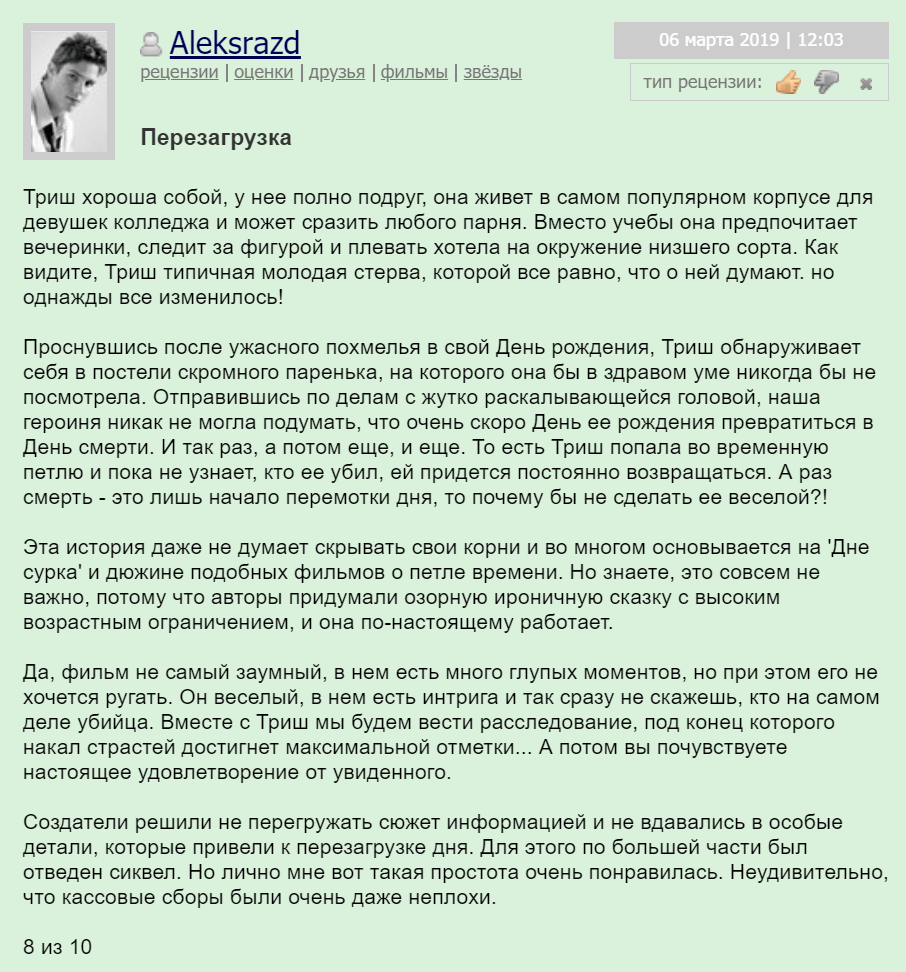 Aleksrazd

рецензии | оценки | друзья | фильмы | звёзды

06 марта 2019 | 12:03

тип рецензии:

Перезагрузка

Триш хороша собой, у нее полно подруг, она живет в самом популярном корпусе для девушек колледжа и может сразить любого парня. Вместо учебы она предпочитает вечеринки, следит за фигурой и плевать хотела на окружение низшего сорта. Как видите, Триш типичная молодая стерва, которой все равно, что о ней думают. но однажды все изменилось!

Проснувшись после ужасного похмелья в свой День рождения, Триш обнаруживает себя в постели скромного паренька, на которого она бы в здравом уме никогда бы не посмотрела. Отправившись по делам с жутко раскалывающейся головой, наша героиня никак не могла подумать, что очень скоро День ее рождения превратиться в День смерти. И так раз, а потом еще, и еще. То есть Триш попала во временную петлю и пока не узнает, кто ее убил, ей придется постоянно возвращаться. А раз смерть - это лишь начало перемотки дня, то почему бы не сделать ее веселой?!

Эта история даже не думает скрывать свои корни и во многом основывается на 'Дне сурка' и дюжине подобных фильмов о петле времени. Но знаете, это совсем не важно, потому что авторы придумали озорную ироничную сказку с высоким возрастным ограничением, и она по-настоящему работает.

Да, фильм не самый заумный, в нем есть много глупых моментов, но при этом его не хочется ругать. Он веселый, в нем есть интрига и так сразу не скажешь, кто на самом деле убийца. Вместе с Триш мы будем вести расследование, под конец которого накал страстей достигнет максимальной отметки... А потом вы почувствуете настоящее удовлетворение от увиденного.

Создатели решили не перегружать сюжет информацией и не вдавались в особые детали, которые привели к перезагрузке дня. Для этого по большей части был отведен сиквел. Но лично мне вот такая простота очень понравилась. Неудивительно, что кассовые сборы были очень даже неплохи.

8 из 10